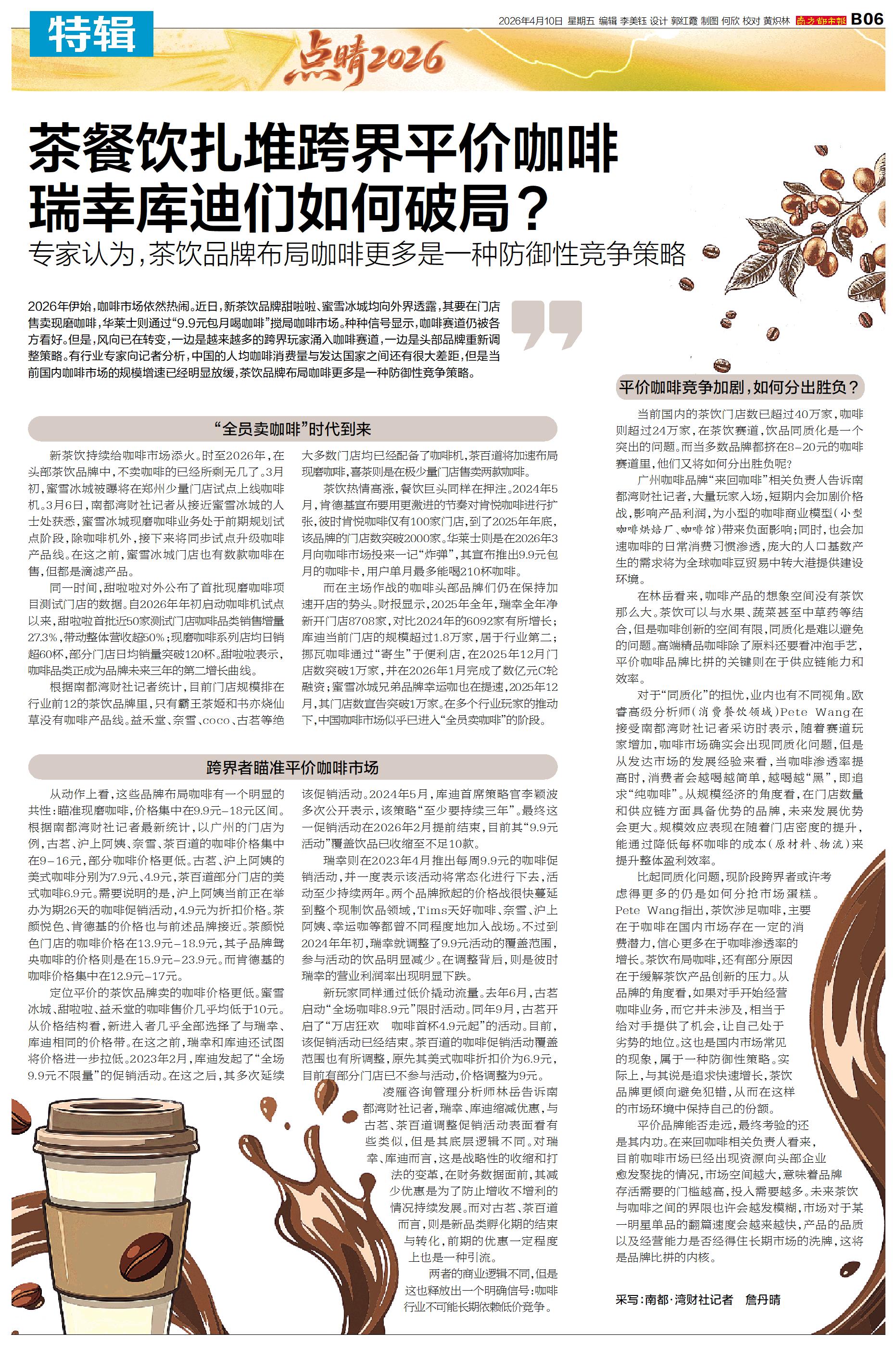 特辑

2026年4月10日 星期五 编辑 李美钰 设计 郭红霞 制图 何欣 校对 黄炽林 南方都市报 B06

点睛2026

茶餐饮扎堆跨界平价咖啡
瑞幸库迪们如何破局？

专家认为，茶饮品牌布局咖啡更多是一种防御性竞争策略

2026年伊始，咖啡市场依然热闹。近日，新茶饮品牌甜啦啦、蜜雪冰城均向外界透露，其要在门店售卖现磨咖啡，华莱士则通过“9.9元包月喝咖啡”搅局咖啡市场。种种信号显示，咖啡赛道仍被各方看好。但是，风向已在转变，一边是越来越多的跨界玩家涌入咖啡赛道，一边是头部品牌重新调整策略。有行业专家向记者分析，中国的人均咖啡消费量与发达国家之间还有很大差距，但是当前国内咖啡市场的规模增速已经明显放缓，茶饮品牌布局咖啡更多是一种防御性竞争策略。

“全员卖咖啡”时代到来

新茶饮持续给咖啡市场添火。时至2026年，在头部茶饮品牌中，不卖咖啡的已经所剩无几了。3月初，蜜雪冰城被曝将在郑州少量门店试点上线咖啡机。3月6日，南都湾财社记者从接近蜜雪冰城的人士处获悉，蜜雪冰城现磨咖啡业务处于前期规划试点阶段，除咖啡机外，接下来将同步试点升级咖啡产品线。在这之前，蜜雪冰城门店也有数款咖啡在售，但都是滴滤产品。

同一时间，甜啦啦对外公布了首批现磨咖啡项目测试门店的数据。自2026年年初启动咖啡机试点以来，甜啦啦首批近50家测试门店咖啡品类销售增量27.3%，带动整体营收超50%；现磨咖啡系列店均日销超60杯，部分门店日均销量突破120杯。甜啦啦表示，咖啡品类正成为品牌未来三年的第二增长曲线。

根据南都湾财社记者统计，目前门店规模排在行业前12的茶饮品牌里，只有霸王茶姬和书亦烧仙草没有咖啡产品线。益禾堂、奈雪、coco、古茗等绝大多数门店均已经配备了咖啡机，茶百道将加速布局现磨咖啡，喜茶则是在极少量门店售卖两款咖啡。

茶饮热情高涨，餐饮巨头同样在押注。2024年5月，肯德基宣布要用更激进的节奏对肯悦咖啡进行扩张，彼时肯悦咖啡仅有100家门店，到了2025年年底，该品牌的门店数突破2000家。华莱士则是在2026年3月向咖啡市场投来一记“炸弹”，其宣布推出9.9元包月的咖啡卡，用户单月最多能喝210杯咖啡。

而在主场作战的咖啡头部品牌们仍在保持加速开店的势头。财报显示，2025年全年，瑞幸全年净新开门店8708家，对比2024年的6092家有所增长；库迪当前门店的规模超过1.8万家，居于行业第二；挪瓦咖啡通过“寄生”于便利店，在2025年12月门店数突破1万家，并在2026年1月完成了数亿元C轮融资；蜜雪冰城兄弟品牌幸运咖也在提速，2025年12月，其门店数宣告突破1万家。在多个行业玩家的推动下，中国咖啡市场似乎已进入“全员卖咖啡”的阶段。

跨界者瞄准平价咖啡市场

从动作上看，这些品牌布局咖啡有一个明显的共性：瞄准现磨咖啡，价格集中在9.9元-18元区间。根据南都湾财社记者最新统计，以广州的门店为例，古茗、沪上阿姨、奈雪、茶百道的咖啡价格集中在9-16元，部分咖啡价格更低。古茗、沪上阿姨的美式咖啡分别为7.9元、4.9元，茶百道部分门店的美式咖啡6.9元。需要说明的是，沪上阿姨当前正在举办为期26天的咖啡促销活动，4.9元为折扣价格。茶颜悦色、肯德基的价格也与前述品牌接近。茶颜悦色门店的咖啡价格在13.9元-18.9元，其子品牌鸳央咖啡的价格则是在15.9元-23.9元。而肯德基的咖啡价格集中在12.9元-17元。

定位平价的茶饮品牌卖的咖啡价格更低。蜜雪冰城、甜啦啦、益禾堂的咖啡售价几乎均低于10元。从价格结构看，新进入者几乎全部选择了与瑞幸、库迪相同的价格带。在这之前，瑞幸和库迪还试图将价格进一步拉低。2023年2月，库迪发起了“全场9.9元不限量”的促销活动。在这之后，其多次延续该促销活动。2024年5月，库迪首席策略官李颖波多次公开表示，该策略“至少要持续三年”。最终这一促销活动在2026年2月提前结束，目前其“9.9元活动”覆盖饮品已收缩至不足10款。

瑞幸则在2023年4月推出每周9.9元的咖啡促销活动，并一度表示该活动将常态化进行下去，活动至少持续两年。两个品牌掀起的价格战很快蔓延到整个现制饮品领域，Tims天好咖啡、奈雪、沪上阿姨、幸运咖等都曾不同程度地加入战场。不过到2024年年初，瑞幸就调整了9.9元活动的覆盖范围，参与活动的饮品明显减少。在调整背后，则是彼时瑞幸的营业利润率出现明显下跌。

新玩家同样通过低价撬动流量。去年6月，古茗启动“全场咖啡8.9元”限时活动。同年9月，古茗开启了“万店狂欢 咖啡首杯4.9元起”的活动。目前，该促销活动已经结束。茶百道的咖啡促销活动覆盖范围也有所调整，原先其美式咖啡折扣价为6.9元，目前有部分门店已不参与活动，价格调整为9元。

凌雁咨询管理分析师林岳告诉南都湾财社记者，瑞幸、库迪缩减优惠，与古茗、茶百道调整促销活动表面看有些类似，但是其底层逻辑不同。对瑞幸、库迪而言，这是战略性的收缩和打法的变革，在财务数据面前，其减少优惠是为了防止增收不增利的情况持续发展。而对古茗、茶百道而言，则是新品类孵化期的结束与转化，前期的优惠一定程度上也是一种引流。

两者的商业逻辑不同，但是这也释放出一个明确信号：咖啡行业不可能长期依赖低价竞争。

平价咖啡竞争加剧，如何分出胜负？

当前国内的茶饮门店数已超过40万家，咖啡则超过24万家，在茶饮赛道，饮品同质化是一个突出的问题。而当多数品牌都挤在8-20元的咖啡赛道里，他们又将如何分出胜负呢？

广州咖啡品牌“来回咖啡”相关负责人告诉南都湾财社记者，大量玩家入场，短期内会加剧价格战，影响产品利润，为小型的咖啡商业模型（小型咖啡烘焙厂、咖啡馆）带来负面影响；同时，也会加速咖啡的日常消费习惯渗透，庞大的人口基数产生的需求将为全球咖啡豆贸易中转大港提供建设环境。

在林岳看来，咖啡产品的想象空间没有茶饮那么大。茶饮可以与水果、蔬菜甚至中草药等结合，但是咖啡创新的空间有限，同质化是难以避免的问题。高端精品咖啡除了原料还要看冲泡手艺，平价咖啡品牌比拼的关键则在于供应链能力和效率。

对于“同质化”的担忧，业内也有不同视角。欧睿高级分析师（消费餐饮领域）Pete Wang在接受南都湾财社记者采访时表示，随着赛道玩家增加，咖啡市场确实会出现同质化问题，但是从发达市场的发展经验来看，当咖啡渗透率提高时，消费者会越喝越简单，越喝越“黑”，即追求“纯咖啡”。从规模经济的角度看，在门店数量和供应链方面具备优势的品牌，未来发展优势会更大。规模效应表现在随着门店密度的提升，能通过降低每杯咖啡的成本（原材料、物流）来提升整体盈利效率。

比起同质化问题，现阶段跨界者或许考虑得更多的仍是如何分抢市场蛋糕。Pete Wang指出，茶饮涉足咖啡，主要在于咖啡在国内市场存在一定的消费潜力，信心更多在于咖啡渗透率的增长。茶饮布局咖啡，还有部分原因在于缓解茶饮产品创新的压力。从品牌的角度看，如果对手开始经营咖啡业务，而它并未涉及，相当于给对手提供了机会，让自己处于劣势的地位。这也是国内市场常见的现象，属于一种防御性策略。实际上，与其说是追求快速增长，茶饮品牌更倾向避免犯错，从而在这样的市场环境中保持自己的份额。

平价品牌能否走远，最终考验的还是其内功。在来回咖啡相关负责人看来，目前咖啡市场已经出现资源向头部企业愈发聚拢的情况，市场空间越大，意味着品牌存活需要的门槛越高，投入需要越多。未来茶饮与咖啡之间的界限也许会越发模糊，市场对于某一明星单品的翻篇速度会越来越快，产品的品质以及经营能力是否经得住长期市场的洗牌，这将是品牌比拼的内核。

采写：南都·湾财社记者 詹丹晴